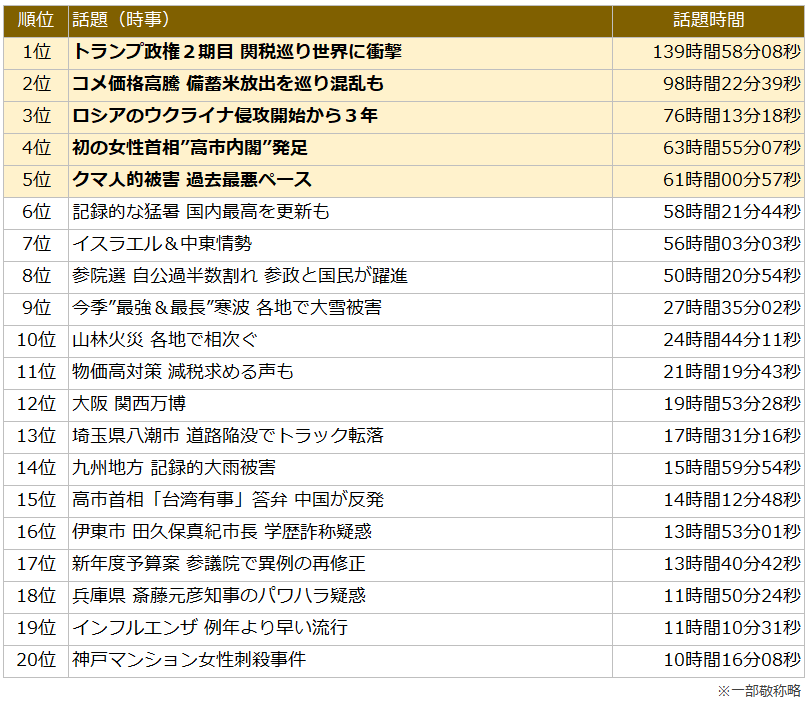 | 順位 | 話題（時事） | 話題時間 |
|---|---|---|
| 1位 | トランプ政権２期目 関税巡り世界に衝撃 | 139時間58分08秒 |
| 2位 | コメ価格高騰 備蓄米放出を巡り混乱も | 98時間22分39秒 |
| 3位 | ロシアのウクライナ侵攻開始から３年 | 76時間13分18秒 |
| 4位 | 初の女性首相”高市内閣”発足 | 63時間55分07秒 |
| 5位 | クマ人的被害 過去最悪ペース | 61時間00分57秒 |
| 6位 | 記録的な猛暑 国内最高を更新も | 58時間21分44秒 |
| 7位 | イスラエル＆中東情勢 | 56時間03分03秒 |
| 8位 | 参院選 自公過半数割れ 参政と国民が躍進 | 50時間20分54秒 |
| 9位 | 今季”最強＆最長”寒波 各地で大雪被害 | 27時間35分02秒 |
| 10位 | 山林火災 各地で相次ぐ | 24時間44分11秒 |
| 11位 | 物価高対策 減税求める声も | 21時間19分43秒 |
| 12位 | 大阪 関西万博 | 19時間53分28秒 |
| 13位 | 埼玉県八潮市 道路陥没でトラック転落 | 17時間31分16秒 |
| 14位 | 九州地方 記録的大雨被害 | 15時間59分54秒 |
| 15位 | 高市首相「台湾有事」答弁 中国が反発 | 14時間12分48秒 |
| 16位 | 伊東市 田久保真紀市長 学歴詐称疑惑 | 13時間53分01秒 |
| 17位 | 新年度予算案 参議院で異例の再修正 | 13時間40分42秒 |
| 18位 | 兵庫県 斎藤元彦知事のパワハラ疑惑 | 11時間50分24秒 |
| 19位 | インフルエンザ 例年より早い流行 | 11時間10分31秒 |
| 20位 | 神戸マンション女性刺殺事件 | 10時間16分08秒 |

※一部敬称略